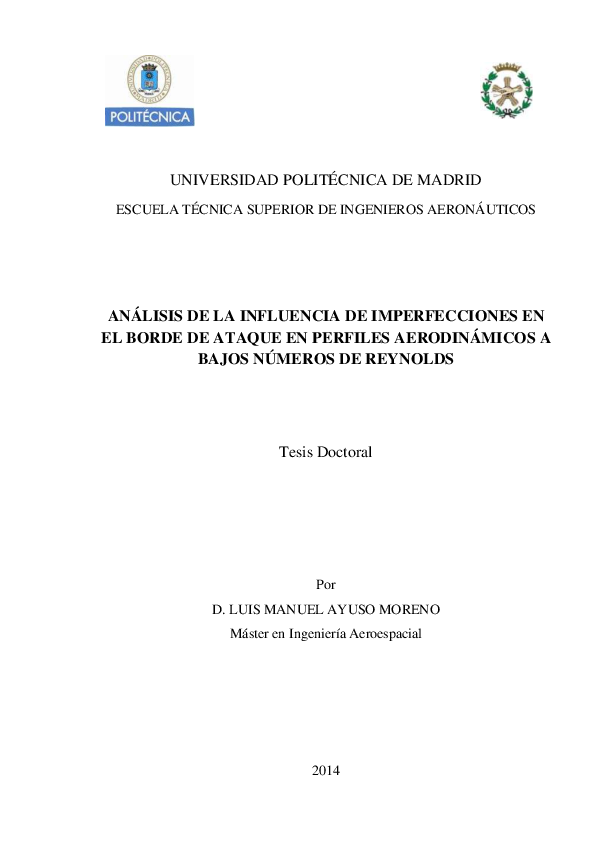 POLITÉCNICA

UNIVERSIDAD POLITÉCNICA DE MADRID

ESCUELA TÉCNICA SUPERIOR DE INGENIEROS AERONÁUTICOS

ANÁLISIS DE LA INFLUENCIA DE IMPERFECCIONES EN EL BORDE DE ATAQUE EN PERFILES AERODINÁMICOS A BAJOS NÚMEROS DE REYNOLDS

Tesis Doctoral

Por

D. LUIS MANUEL AYUSO MORENO

Máster en Ingeniería Aeroespacial

2014